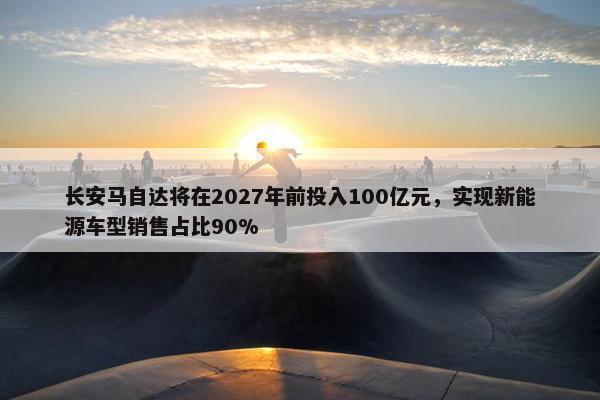 长安马自达将在2027年前投入100亿元，实现新能源车型销售占比90%